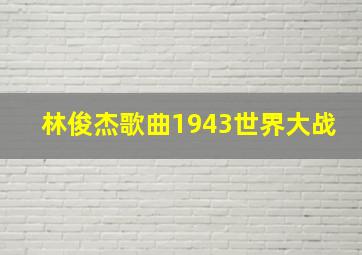 林俊杰歌曲1943世界大战